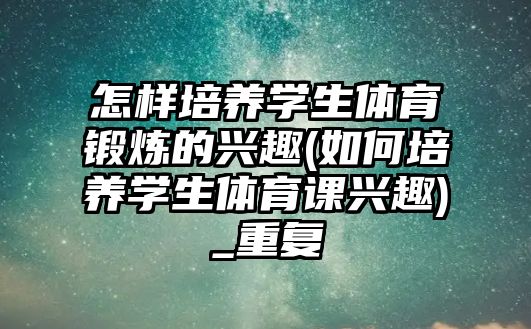 怎样培养学生体育锻炼的兴趣(如何培养学生体育课兴趣)_重复